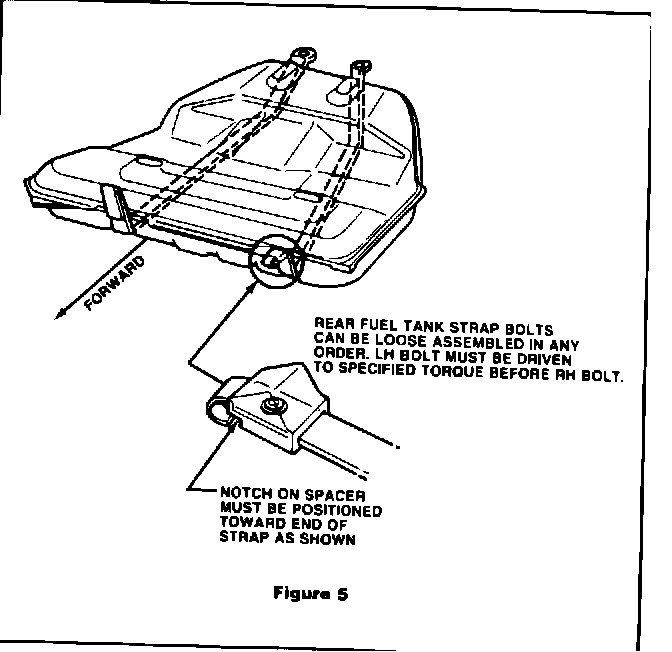 FORWARD

REAR FUEL TANK STRAP BOLTS CAN BE LOOSE ASSEMBLED IN ANY ORDER. LH BOLT MUST BE DRIVEN TO SPECIFIED TORQUE BEFORE RH BOLT.

NOTCH ON SPACER MUST BE POSITIONED TOWARD END OF STRAP AS SHOWN

Figure 5